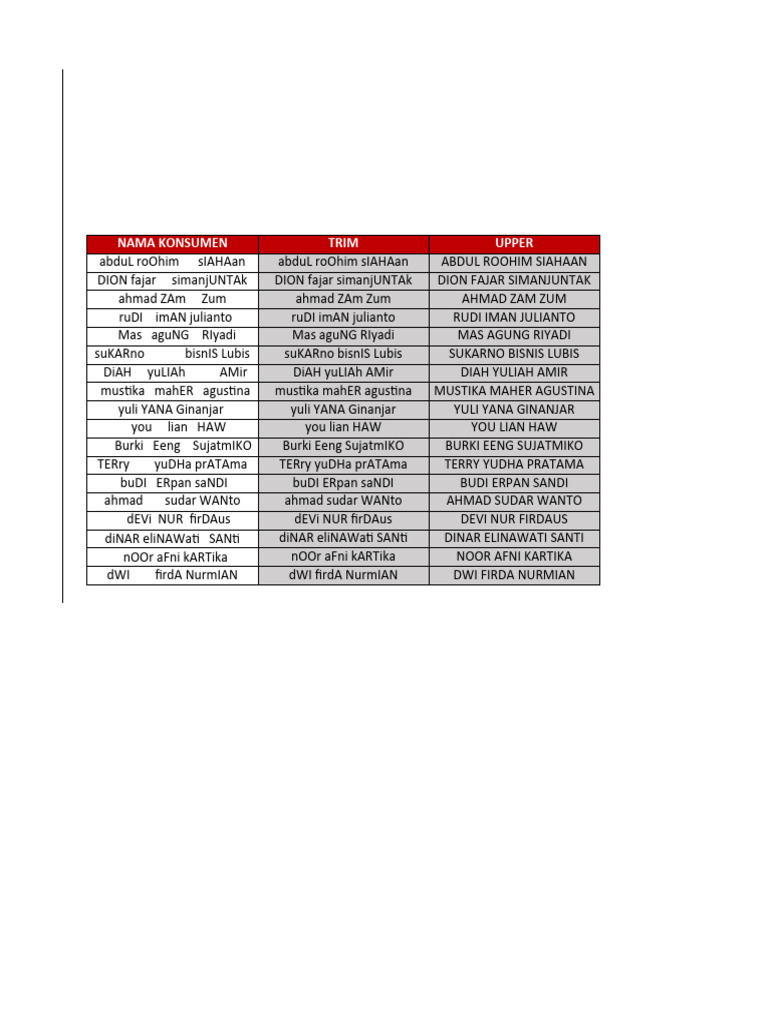 | NAMA KONSUMEN | TRIM | UPPER |
|---|---|---|
| abduL roOhim sIAHAan | abduL roOhim sIAHAan | ABDUL ROOHIM SIAHAAN |
| DION fajar simanjUNTAk | DION fajar simanjUNTAk | DION FAJAR SIMANJUNTAK |
| ahmad ZAm Zum | ahmad ZAm Zum | AHMAD ZAM ZUM |
| ruDI imAN julianto | ruDI imAN julianto | RUDI IMAN JULIANTO |
| Mas aguNG RIyadi | Mas aguNG RIyadi | MAS AGUNG RIYADI |
| suKARno bisnIS Lubis | suKARno bisnIS Lubis | SUKARNO BISNIS LUBIS |
| DiAH yuLIAh AMir | DiAH yuLIAh AMir | DIAH YULIAH AMIR |
| mustika mahER agustina | mustika mahER agustina | MUSTIKA MAHER AGUSTINA |
| yuli YANA Ginanjar | yuli YANA Ginanjar | YULI YANA GINANJAR |
| you lian HAW | you lian HAW | YOU LIAN HAW |
| Burki Eeng SujatmIKO | Burki Eeng SujatmIKO | BURKI EENG SUJATMIKO |
| TERry yuDHa prATAma | TERry yuDHa prATAma | TERRY YUDHA PRATAMA |
| buDI ERpan saNDI | buDI ERpan saNDI | BUDI ERPAN SANDI |
| ahmad sudar WANto | ahmad sudar WANto | AHMAD SUDAR WANTO |
| dEVi NUR firDAus | dEVi NUR firDAus | DEVI NUR FIRDAUS |
| diNAR eliNAWati SANti | diNAR eliNAWati SANti | DINAR ELINAWATI SANTI |
| nOOr aFni kARTika | nOOr aFni kARTika | NOOR AFNI KARTIKA |
| dWI firdA NurmIAN | dWI firdA NurmIAN | DWI FIRDA NURMIAN |